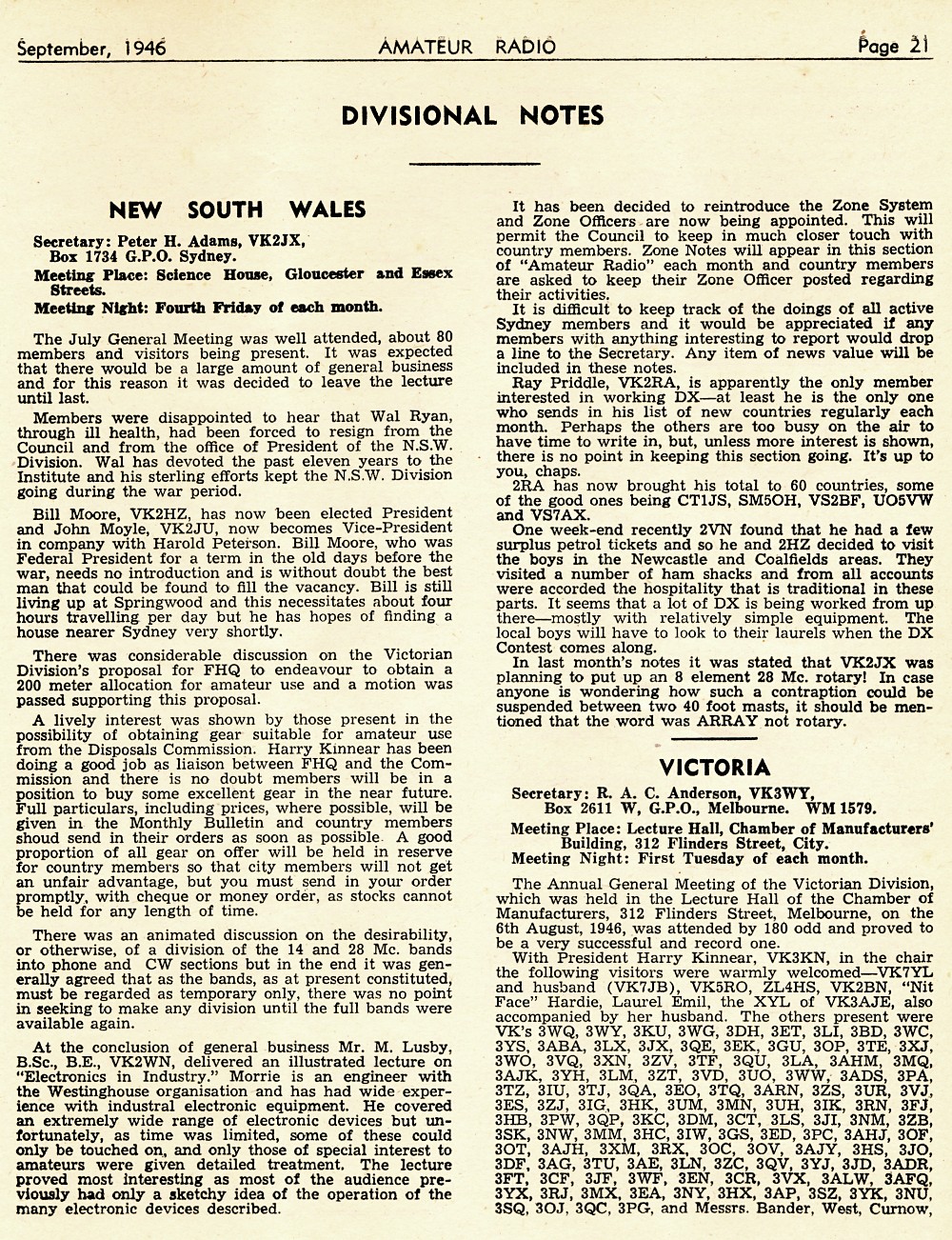 September, 1946 AMATEUR RADIO Page 21

DIVISIONAL NOTES

NEW SOUTH WALES

Secretary: Peter H. Adams, VK2JX, Box 1734 G.P.O. Sydney.
Meeting Place: Science House, Gloucester and Essex Streets.
Meeting Night: Fourth Friday of each month.

The July General Meeting was well attended, about 80 members and visitors being present. It was expected that there would be a large amount of general business and for this reason it was decided to leave the lecture until last.

Members were disappointed to hear that Wal Ryan, through ill health, had been forced to resign from the Council and from the office of President of the N.S.W. Division. Wal has devoted the past eleven years to the Institute and his sterling efforts kept the N.S.W. Division going during the war period.

Bill Moore, VK2HZ, has now been elected President and John Moyle, VK2JU, now becomes Vice-President in company with Harold Peterson. Bill Moore, who was Federal President for a term in the old days before the war, needs no introduction and is without doubt the best man that could be found to fill the vacancy. Bill is still living up at Springwood and this necessitates about four hours travelling per day but he has hopes of finding a house nearer Sydney very shortly.

There was considerable discussion on the Victorian Division's proposal for FHQ to endeavour to obtain a 200 meter allocation for amateur use and a motion was passed supporting this proposal.

A lively interest was shown by those present in the possibility of obtaining gear suitable for amateur use from the Disposals Commission. Harry Kinnear has been doing a good job as liaison between FHQ and the Commission and there is no doubt members will be in a position to buy some excellent gear in the near future. Full particulars, including prices, where possible, will be given in the Monthly Bulletin and country members shoud send in their orders as soon as possible. A good proportion of all gear on offer will be held in reserve for country members so that city members will not get an unfair advantage, but you must send in your order promptly, with cheque or money order, as stocks cannot be held for any length of time.

There was an animated discussion on the desirability, or otherwise, of a division of the 14 and 28 Mc. bands into phone and CW sections but in the end it was generally agreed that as the bands, as at present constituted, must be regarded as temporary only, there was no point in seeking to make any division until the full bands were available again.

At the conclusion of general business Mr. M. Lusby, B.Sc., B.E., VK2WN, delivered an illustrated lecture on "Electronics in Industry." Morrie is an engineer with the Westinghouse organisation and has had wide experience with industrial electronic equipment. He covered an extremely wide range of electronic devices but unfortunately, as time was limited, some of these could only be touched on, and only those of special interest to amateurs were given detailed treatment. The lecture proved most interesting as most of the audience previously had only a sketchy idea of the operation of the many electronic devices described.

It has been decided to reintroduce the Zone System and Zone Officers are now being appointed. This will permit the Council to keep in much closer touch with country members. Zone Notes will appear in this section of "Amateur Radio" each month and country members are asked to keep their Zone Officer posted regarding their activities.

It is difficult to keep track of the doings of all active Sydney members and it would be appreciated if any members with anything interesting to report would drop a line to the Secretary. Any item of news value will be included in these notes.

Ray Priddle, VK2RA, is apparently the only member interested in working DX—at least he is the only one who sends in his list of new countries regularly each month. Perhaps the others are too busy on the air to have time to write in, but, unless more interest is shown, there is no point in keeping this section going. It's up to you, chaps.

2RA has now brought his total to 60 countries, some of the good ones being CT1JS, SM5OH, VS2BF, UO5VW and VS7AX.

One week-end recently 2VN found that he had a few surplus petrol tickets and so he and 2HZ decided to visit the boys in the Newcastle and Coalfields areas. They visited a number of ham shacks and from all accounts were accorded the hospitality that is traditional in these parts. It seems that a lot of DX is being worked from up there—mostly with relatively simple equipment. The local boys will have to look to their laurels when the DX Contest comes along.

In last month's notes it was stated that VK2JX was planning to put up an 8 element 28 Mc. rotary! In case anyone is wondering how such a contraption could be suspended between two 40 foot masts, it should be mentioned that the word was ARRAY not rotary.

VICTORIA

Secretary: R. A. C. Anderson, VK3WY, Box 2611 W, G.P.O., Melbourne. WM 1579.
Meeting Place: Lecture Hall, Chamber of Manufacturers' Building, 312 Flinders Street, City.
Meeting Night: First Tuesday of each month.

The Annual General Meeting of the Victorian Division, which was held in the Lecture Hall of the Chamber of Manufacturers, 312 Flinders Street, Melbourne, on the 6th August, 1946, was attended by 180 odd and proved to be a very successful and record one.

With President Harry Kinnear, VK3KN, in the chair the following visitors were warmly welcomed—VK7YL and husband (VK7JB), VK5RO, ZL4HS, VK2BN, "Nit Face" Hardie, Laurel Emil, the XYL of VK3AJE, also accompanied by her husband. The others present were VK's 3WQ, 3WY, 3KU, 3WG, 3DH, 3ET, 3LI, 3BD, 3WC, 3YS, 3ABA, 3LX, 3JX, 3QE, 3EK, 3GU, 3OP, 3TE, 3XJ, 3WO, 3VQ, 3XN, 3ZV, 3TF, 3QU, 3LA, 3AHM, 3MQ, 3AJK, 3YH, 3LM, 3ZT, 3VD, 3UO, 3WW, 3ADS, 3PA, 3TZ, 3IU, 3TJ, 3QA, 3EO, 3TQ, 3ARN, 3ZS, 3UR, 3VJ, 3ES, 3ZJ, 3IG, 3HK, 3UM, 3MN, 3UH, 3IK, 3RN, 3FJ, 3HB, 3PW, 3QP, 3KC, 3DM, 3CT, 3LS, 3JI, 3NM, 3ZB, 3SK, 3NW, 3MM, 3HC, 3IW, 3GS, 3ED, 3PC, 3AHJ, 3OF, 3OT, 3AJH, 3XM, 3RX, 3OC, 3OV, 3AJY, 3HS, 3JO, 3DF, 3AG, 3TU, 3AE, 3LN, 3ZC, 3QV, 3YJ, 3JD, 3ADR, 3FT, 3CF, 3JF, 3WF, 3EN, 3CR, 3VX, 3ALW, 3AFQ, 3YX, 3RJ, 3MX, 3EA, 3NY, 3HX, 3AP, 3SZ, 3YK, 3NU, 3SQ, 3OJ, 3QC, 3PG, and Messrs. Bander, West, Curnow,